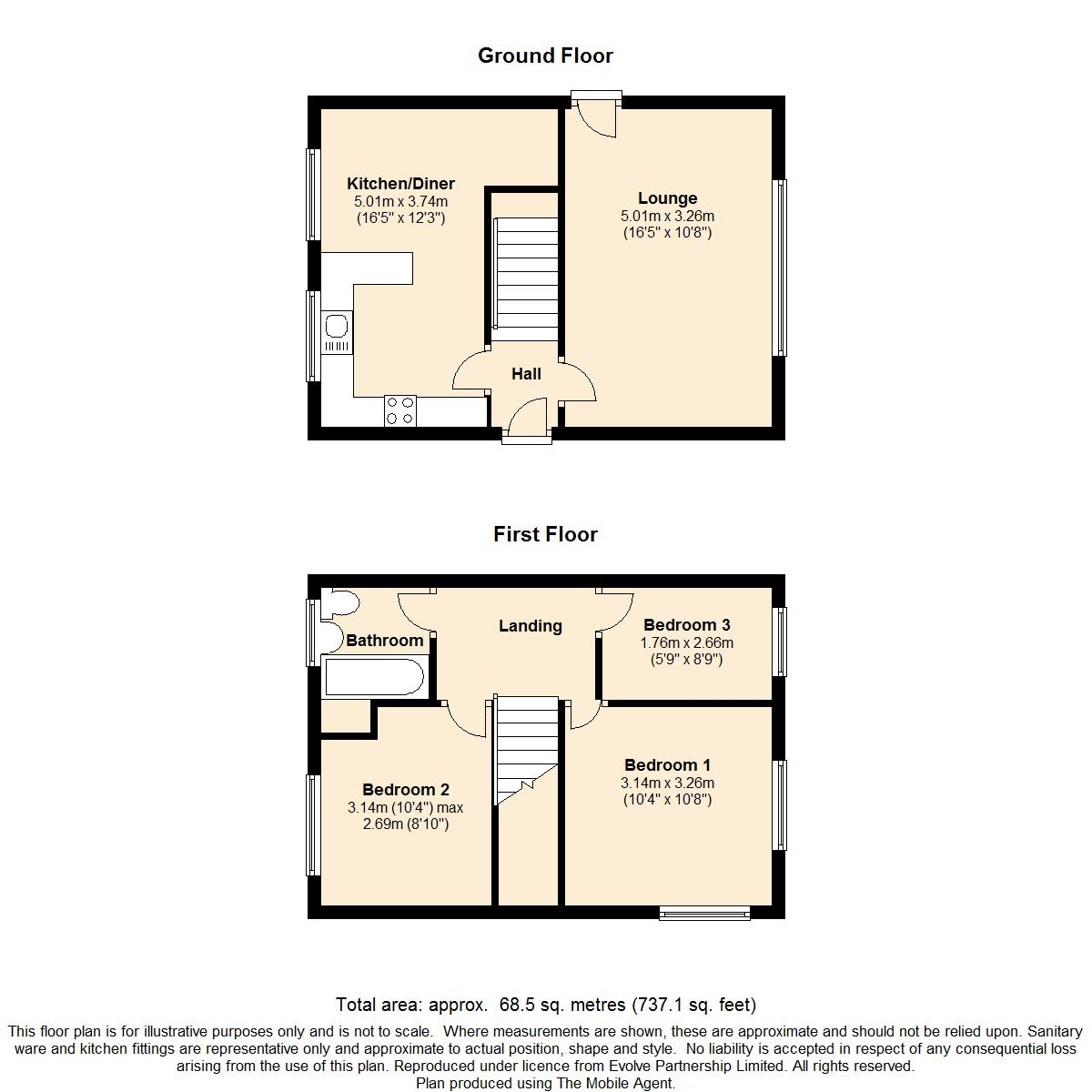 Ground Floor

Kitchen/Diner
5.01m x 3.74m
(16'5" x 12'3")

Lounge
5.01m x 3.26m
(16'5" x 10'8")

Hall

First Floor

Bathroom

Landing

Bedroom 3
1.76m x 2.66m
(5'9" x 8'9")

Bedroom 2
3.14m (10'4") max
2.69m (8'10")

Bedroom 1
3.14m x 3.26m
(10'4" x 10'8")

Total area: approx. 68.5 sq. metres (737.1 sq. feet)

This floor plan is for illustrative purposes only and is not to scale. Where measurements are shown, these are approximate and should not be relied upon. Sanitary ware and kitchen fittings are representative only and approximate to actual position, shape and style. No liability is accepted in respect of any consequential loss arising from the use of this plan. Reproduced under licence from Evolve Partnership Limited. All rights reserved.
Plan produced using The Mobile Agent.